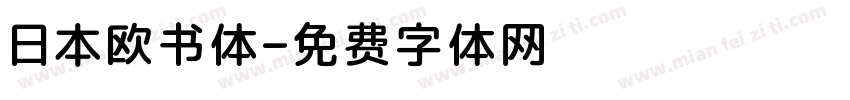 日本欧书体-免费字体网

www.mian fei zi ti.com